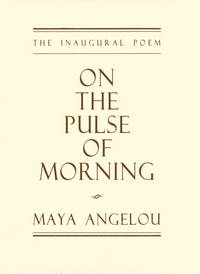 THE INAUGURAL POEM

ON THE PULSE OF MORNING

MAYA ANGELOU